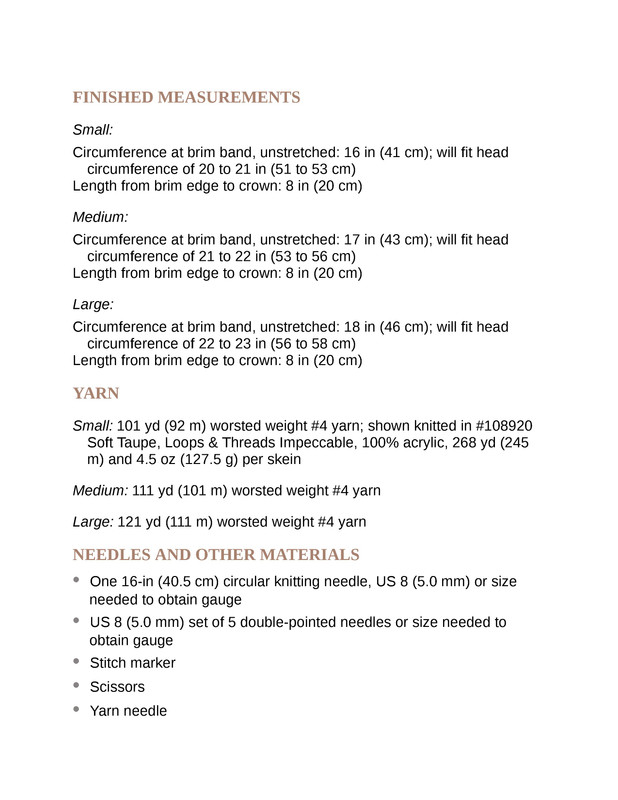 FINISHED MEASUREMENTS

Small:

Circumference at brim band, unstretched: 16 in (41 cm); will fit head circumference of 20 to 21 in (51 to 53 cm)
Length from brim edge to crown: 8 in (20 cm)

Medium:

Circumference at brim band, unstretched: 17 in (43 cm); will fit head circumference of 21 to 22 in (53 to 56 cm)
Length from brim edge to crown: 8 in (20 cm)

Large:

Circumference at brim band, unstretched: 18 in (46 cm); will fit head circumference of 22 to 23 in (56 to 58 cm)
Length from brim edge to crown: 8 in (20 cm)

YARN

Small: 101 yd (92 m) worsted weight #4 yarn; shown knitted in #108920 Soft Taupe, Loops & Threads Impeccable, 100% acrylic, 268 yd (245 m) and 4.5 oz (127.5 g) per skein

Medium: 111 yd (101 m) worsted weight #4 yarn

Large: 121 yd (111 m) worsted weight #4 yarn

NEEDLES AND OTHER MATERIALS

• One 16-in (40.5 cm) circular knitting needle, US 8 (5.0 mm) or size needed to obtain gauge
• US 8 (5.0 mm) set of 5 double-pointed needles or size needed to obtain gauge
• Stitch marker
• Scissors
• Yarn needle